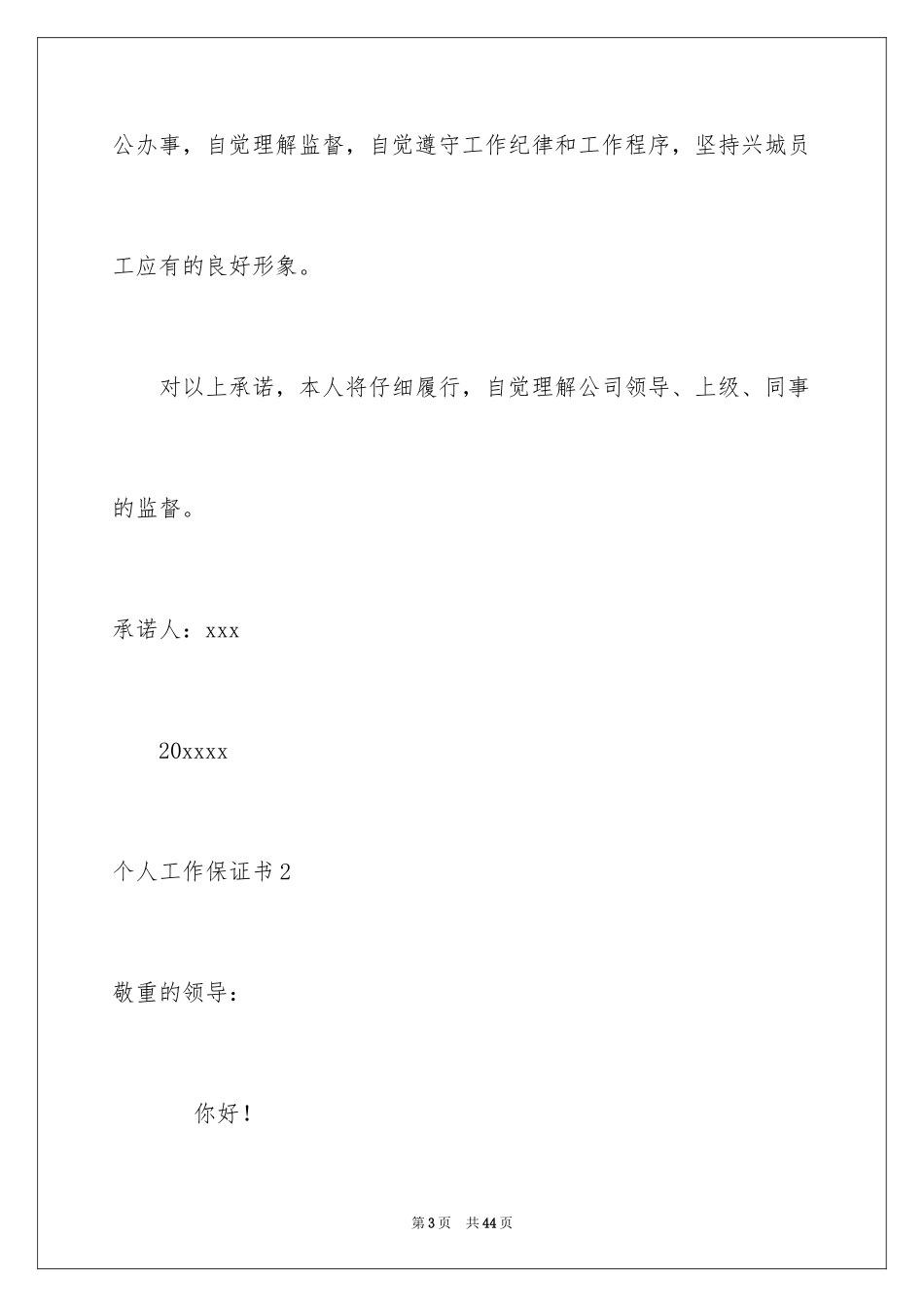 公办事，自觉理解监督，自觉遵守工作纪律和工作程序，坚持兴城员工应有的良好形象。

对以上承诺，本人将仔细履行，自觉理解公司领导、上级、同事的监督。

承诺人：xxx

20xxxx

个人工作保证书2

敬重的领导：

你好！

第3页　共44页